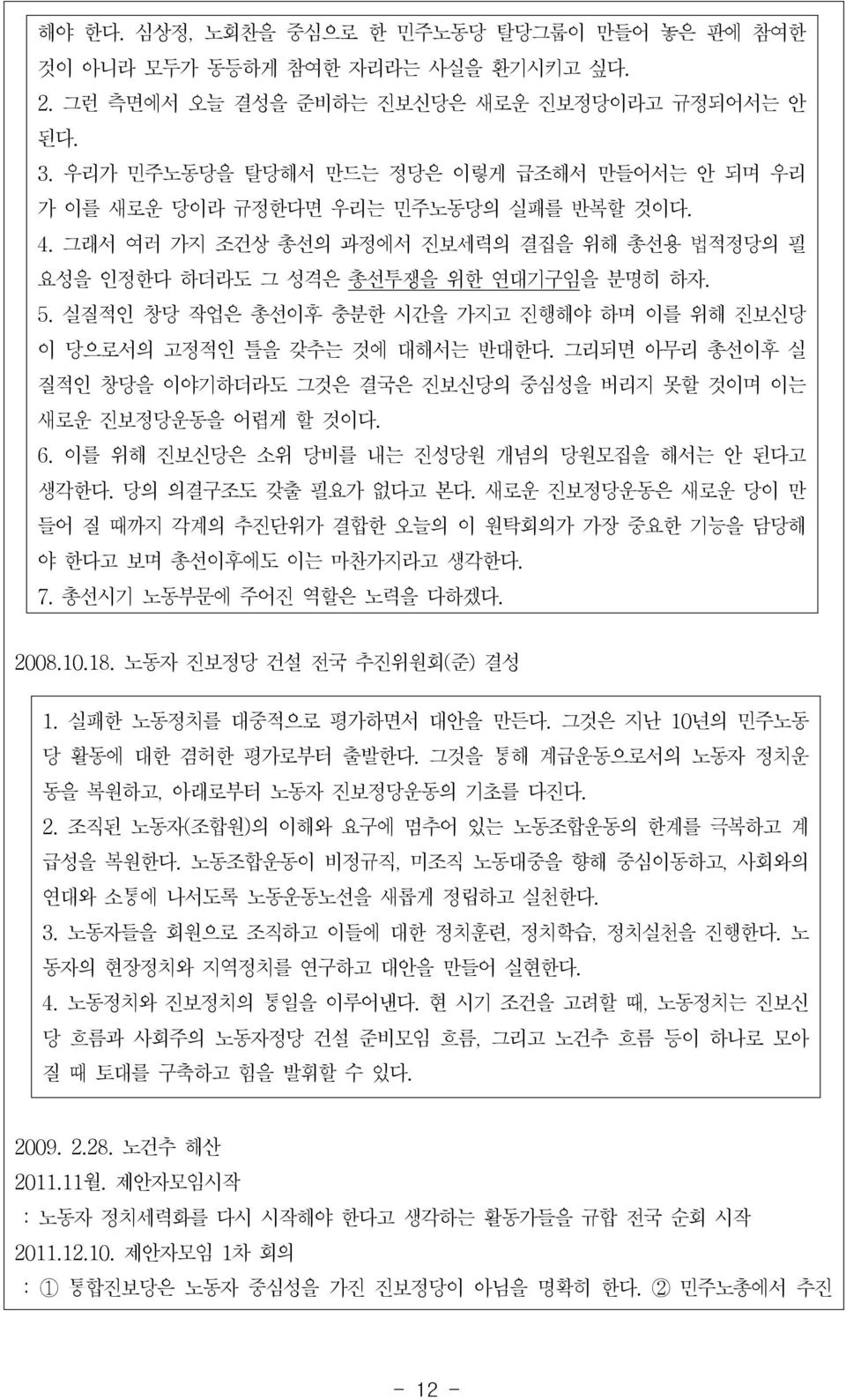 해야 한다. 심상정, 노회찬을 중심으로 한 민주노동당 탈당그룹이 만들어 놓은 판에 참여한 것이 아니라 모두가 동등하게 참여한 자리라는 사실을 환기시키고 싶다.
2. 그런 측면에서 오늘 결성을 준비하는 진보신당은 새로운 진보정당이라고 규정되어서는 안 된다.
3. 우리가 민주노동당을 탈당해서 만드는 정당은 이렇게 급조해서 만들어서는 안 되며 우리가 이를 새로운 당이라 규정한다면 우리는 민주노동당의 실패를 반복할 것이다.
4. 그래서 여러 가지 조건상 총선의 과정에서 진보세력의 결집을 위해 총선용 법적정당의 필요성을 인정한다 하더라도 그 성격은 총선투쟁을 위한 연대기구임을 분명히 하자.
5. 실질적인 창당 작업은 총선이후 충분한 시간을 가지고 진행해야 하며 이를 위해 진보신당이 당으로서의 고정적인 틀을 갖추는 것에 대해서는 반대한다. 그리되면 아무리 총선이후 실질적인 창당을 이야기하더라도 그것은 결국은 진보신당의 중심성을 버리지 못할 것이며 이는 새로운 진보정당운동을 어렵게 할 것이다.
6. 이를 위해 진보신당은 소위 당비를 내는 진성당원 개념의 당원모집을 해서는 안 된다고 생각한다. 당의 의결구조도 갖출 필요가 없다고 본다. 새로운 진보정당운동은 새로운 당이 만들어 질 때까지 각계의 추진단위가 결합한 오늘의 이 원탁회의가 가장 중요한 기능을 담당해야 한다고 보며 총선이후에도 이는 마찬가지라고 생각한다.
7. 총선시기 노동부문에 주어진 역할은 노력을 다하겠다.

2008.10.18. 노동자 진보정당 건설 전국 추진위원회(준) 결성

1. 실패한 노동정치를 대중적으로 평가하면서 대안을 만든다. 그것은 지난 10년의 민주노동당 활동에 대한 겸허한 평가로부터 출발한다. 그것을 통해 계급운동으로서의 노동자 정치운동을 복원하고, 아래로부터 노동자 진보정당운동의 기초를 다진다.
2. 조직된 노동자(조합원)의 이해와 요구에 멈추어 있는 노동조합운동의 한계를 극복하고 계급성을 복원한다. 노동조합운동이 비정규직, 미조직 노동대중을 향해 중심이동하고, 사회와의 연대와 소통에 나서도록 노동운동노선을 새롭게 정립하고 실천한다.
3. 노동자들을 회원으로 조직하고 이들에 대한 정치훈련, 정치학습, 정치실천을 진행한다. 노동자의 현장정치와 지역정치를 연구하고 대안을 만들어 실현한다.
4. 노동정치와 진보정치의 통일을 이루어낸다. 현 시기 조건을 고려할 때, 노동정치는 진보신당 흐름과 사회주의 노동자정당 건설 준비모임 흐름, 그리고 노건추 흐름 등이 하나로 모아질 때 토대를 구축하고 힘을 발휘할 수 있다.

2009. 2.28. 노건추 해산
2011.11월. 제안자모임시작
: 노동자 정치세력화를 다시 시작해야 한다고 생각하는 활동가들을 규합 전국 순회 시작
2011.12.10. 제안자모임 1차 회의
: ① 통합진보당은 노동자 중심성을 가진 진보정당이 아님을 명확히 한다. ② 민주노총에서 추진

- 12 -